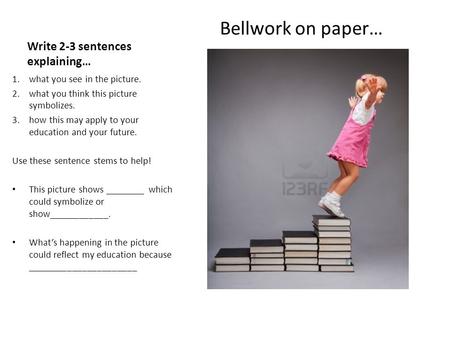 Bellwork on paper…

Write 2-3 sentences explaining…

1. what you see in the picture.
2. what you think this picture symbolizes.
3. how this may apply to your education and your future.

Use these sentence stems to help!

• This picture shows ________ which could symbolize or show____________.

• What's happening in the picture could reflect my education because ______________________

123RF